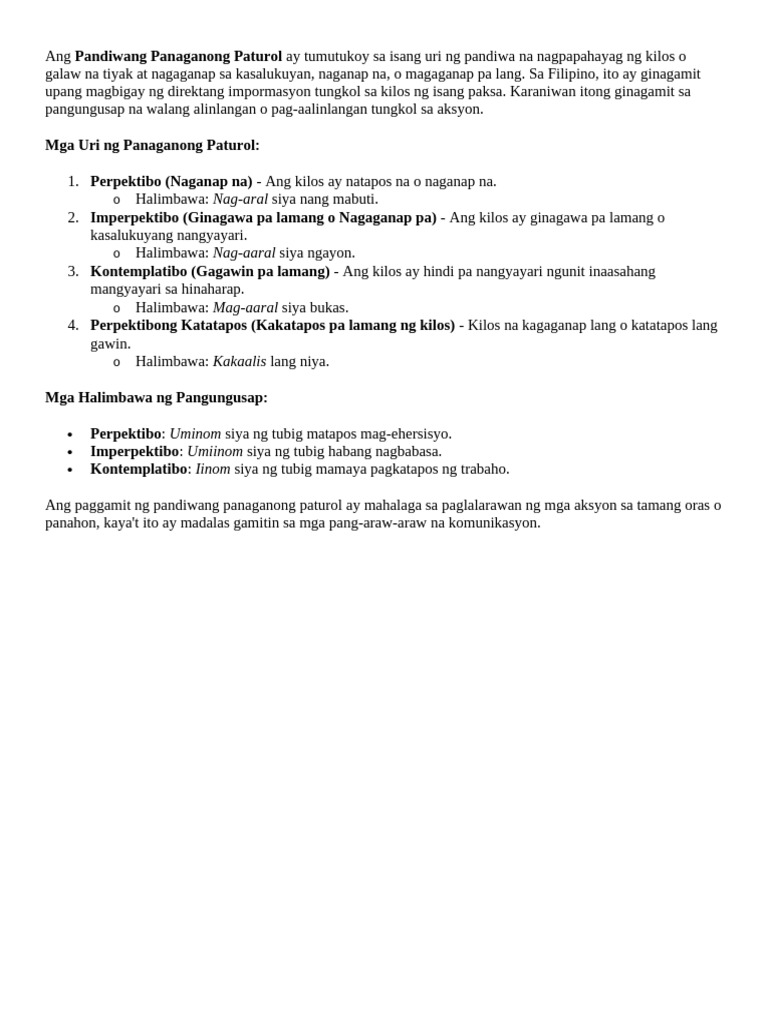 Ang Pandiwang Panaganong Paturol ay tumutukoy sa isang uri ng pandiwa na nagpapahayag ng kilos o galaw na tiyak at nagaganap sa kasalukuyan, naganap na, o magaganap pa lang. Sa Filipino, ito ay ginagamit upang magbigay ng direktang impormasyon tungkol sa kilos ng isang paksa. Karaniwan itong ginagamit sa pangungusap na walang alinlangan o pag-aalinlangan tungkol sa aksyon.

Mga Uri ng Panaganong Paturol:

1. Perpektibo (Naganap na) - Ang kilos ay natapos na o naganap na.
   o Halimbawa: Nag-aral siya nang mabuti.
2. Imperpektibo (Ginagawa pa lamang o Nagaganap pa) - Ang kilos ay ginagawa pa lamang o kasalukuyang nangyayari.
   o Halimbawa: Nag-aaral siya ngayon.
3. Kontemplatibo (Gagawin pa lamang) - Ang kilos ay hindi pa nangyayari ngunit inaasahang mangyayari sa hinaharap.
   o Halimbawa: Mag-aaral siya bukas.
4. Perpektibong Katatapos (Kakatapos pa lamang ng kilos) - Kilos na kagaganap lang o katatapos lang gawin.
   o Halimbawa: Kakaalis lang niya.

Mga Halimbawa ng Pangungusap:

• Perpektibo: Uminom siya ng tubig matapos mag-ehersisyo.
• Imperpektibo: Umiinom siya ng tubig habang nagbabasa.
• Kontemplatibo: Iinom siya ng tubig mamaya pagkatapos ng trabaho.

Ang paggamit ng pandiwang panaganong paturol ay mahalaga sa paglalarawan ng mga aksyon sa tamang oras o panahon, kaya't ito ay madalas gamitin sa mga pang-araw-araw na komunikasyon.